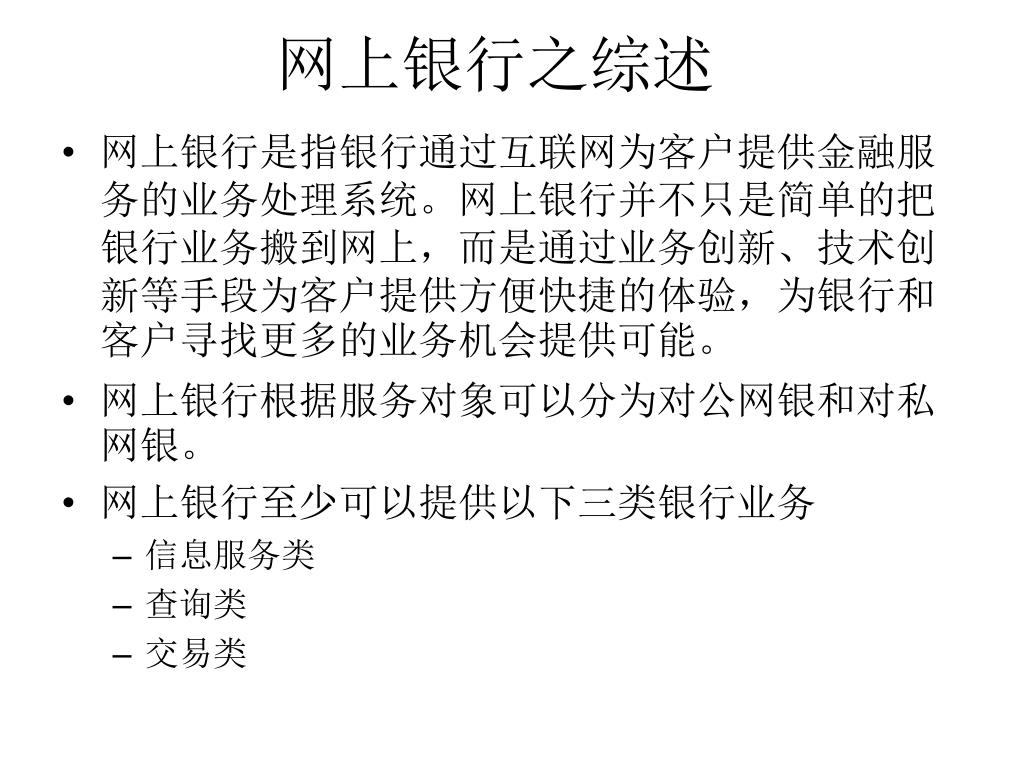 网上银行之综述

• 网上银行是指银行通过互联网为客户提供金融服务的业务处理系统。网上银行并不只是简单的把银行业务搬到网上，而是通过业务创新、技术创新等手段为客户提供方便快捷的体验，为银行和客户寻找更多的业务机会提供可能。

• 网上银行根据服务对象可以分为对公网银和对私网银。

• 网上银行至少可以提供以下三类银行业务
– 信息服务类
– 查询类
– 交易类